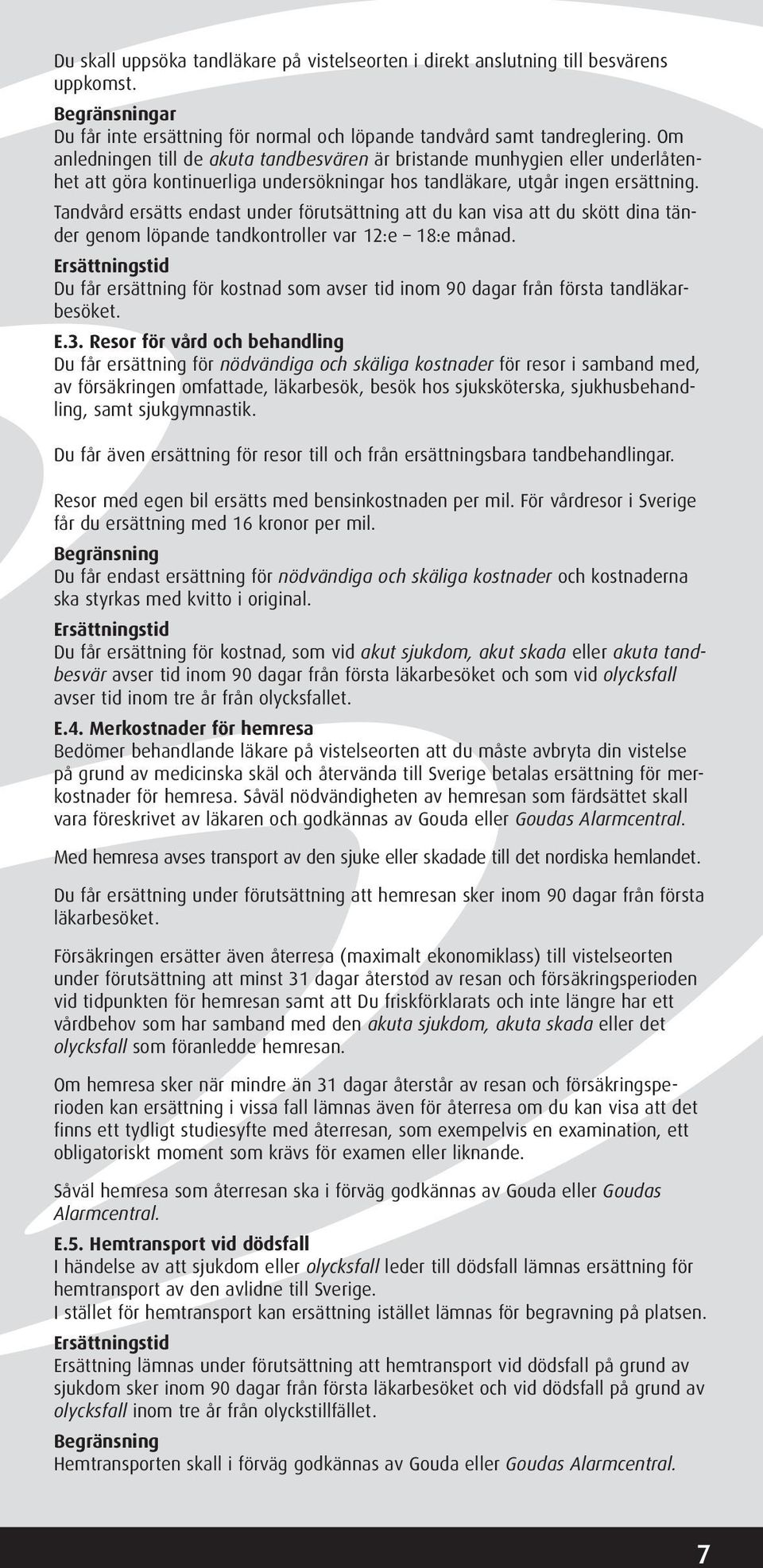 Du skall uppsöka tandläkare på vistelseorten i direkt anslutning till besvärens uppkomst.

Begränsningar
Du får inte ersättning för normal och löpande tandvård samt tandreglering. Om anledningen till de akuta tandbesvären är bristande munhygien eller underlåtenhet att göra kontinuerliga undersökningar hos tandläkare, utgår ingen ersättning.

Tandvård ersätts endast under förutsättning att du kan visa att du skött dina tänder genom löpande tandkontroller var 12:e – 18:e månad.

Ersättningstid
Du får ersättning för kostnad som avser tid inom 90 dagar från första tandläkarbesöket.

E.3. Resor för vård och behandling
Du får ersättning för nödvändiga och skäliga kostnader för resor i samband med, av försäkringen omfattade, läkarbesök, besök hos sjuksköterska, sjukhusbehandling, samt sjukgymnastik.

Du får även ersättning för resor till och från ersättningsbara tandbehandlingar.

Resor med egen bil ersätts med bensinkostnaden per mil. För vårdresor i Sverige får du ersättning med 16 kronor per mil.

Begränsning
Du får endast ersättning för nödvändiga och skäliga kostnader och kostnaderna ska styrkas med kvitto i original.

Ersättningstid
Du får ersättning för kostnad, som vid akut sjukdom, akut skada eller akuta tandbesvär avser tid inom 90 dagar från första läkarbesöket och som vid olycksfall avser tid inom tre år från olycksfallet.

E.4. Merkostnader för hemresa
Bedömer behandlande läkare på vistelseorten att du måste avbryta din vistelse på grund av medicinska skäl och återvända till Sverige betalas ersättning för merkostnader för hemresa. Såväl nödvändigheten av hemresan som färdsättet skall vara föreskrivet av läkaren och godkännas av Gouda eller Goudas Alarmcentral.

Med hemresa avses transport av den sjuke eller skadade till det nordiska hemlandet.

Du får ersättning under förutsättning att hemresan sker inom 90 dagar från första läkarbesöket.

Försäkringen ersätter även återresa (maximalt ekonomiklass) till vistelseorten under förutsättning att minst 31 dagar återstod av resan och försäkringsperioden vid tidpunkten för hemresan samt att Du friskförklarats och inte längre har ett vårdbehov som har samband med den akuta sjukdom, akuta skada eller det olycksfall som föranledde hemresan.

Om hemresa sker när mindre än 31 dagar återstår av resan och försäkringsperioden kan ersättning i vissa fall lämnas även för återresa om du kan visa att det finns ett tydligt studiesyfte med återresan, som exempelvis en examination, ett obligatoriskt moment som krävs för examen eller liknande.

Såväl hemresa som återresan ska i förväg godkännas av Gouda eller Goudas Alarmcentral.

E.5. Hemtransport vid dödsfall
I händelse av att sjukdom eller olycksfall leder till dödsfall lämnas ersättning för hemtransport av den avlidne till Sverige.
I stället för hemtransport kan ersättning istället lämnas för begravning på platsen.

Ersättningstid
Ersättning lämnas under förutsättning att hemtransport vid dödsfall på grund av sjukdom sker inom 90 dagar från första läkarbesöket och vid dödsfall på grund av olycksfall inom tre år från olyckstillfället.

Begränsning
Hemtransporten skall i förväg godkännas av Gouda eller Goudas Alarmcentral.

7